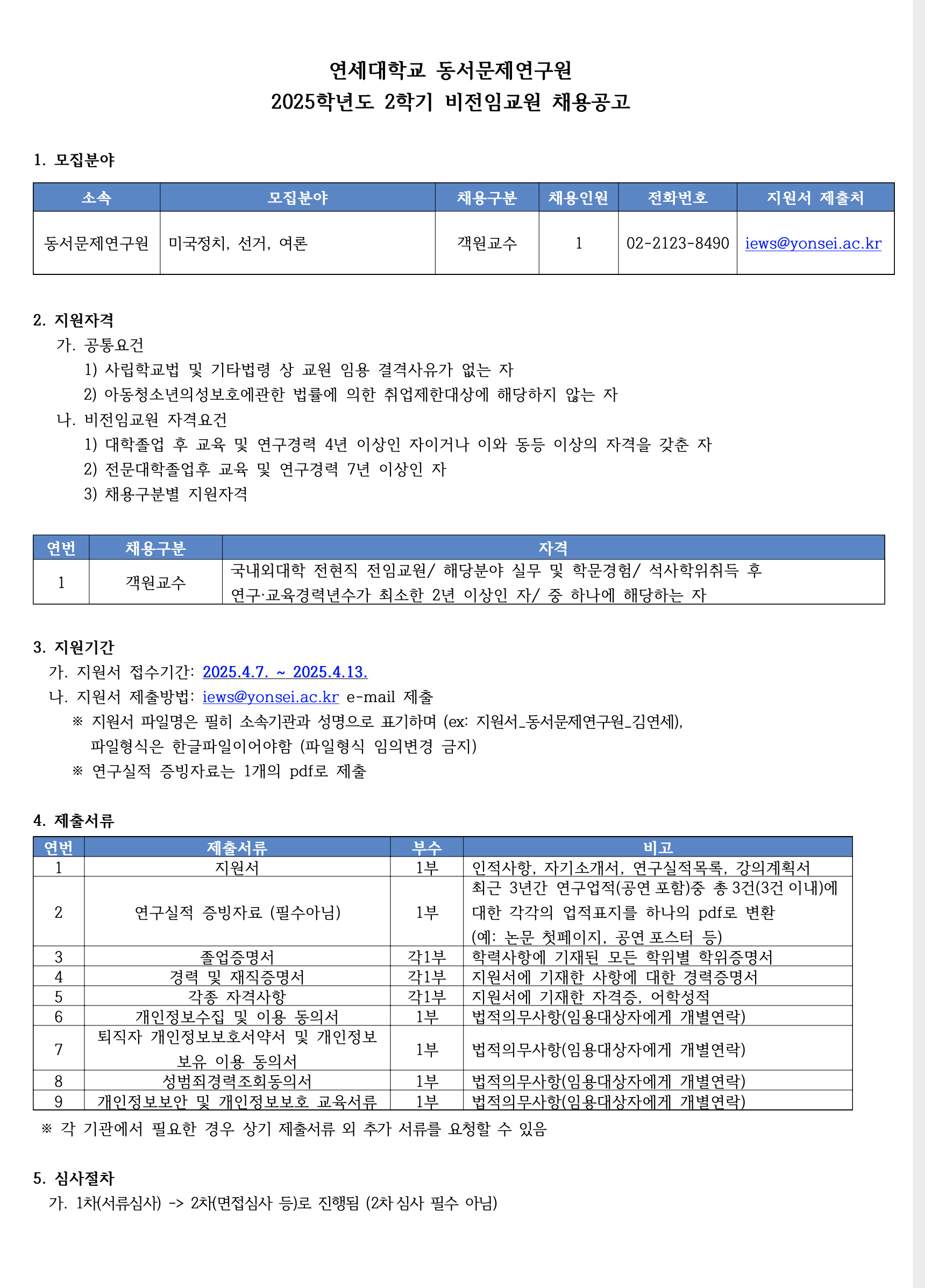 연세대학교 동서문제연구원
2025학년도 2학기 비전임교원 채용공고

1. 모집분야

| 소속 | 모집분야 | 채용구분 | 채용인원 | 전화번호 | 지원서 제출처 |
|---|---|---|---|---|---|
| 동서문제연구원 | 미국정치, 선거, 여론 | 객원교수 | 1 | 02-2123-8490 | iews@yonsei.ac.kr |

2. 지원자격
가. 공통요건
1) 사립학교법 및 기타법령 상 교원 임용 결격사유가 없는 자
2) 아동청소년의성보호에관한 법률에 의한 취업제한대상에 해당하지 않는 자
나. 비전임교원 자격요건
1) 대학졸업 후 교육 및 연구경력 4년 이상인 자이거나 이와 동등 이상의 자격을 갖춘 자
2) 전문대학졸업후 교육 및 연구경력 7년 이상인 자
3) 채용구분별 지원자격

| 연번 | 채용구분 | 자격 |
|---|---|---|
| 1 | 객원교수 | 국내외대학 전현직 전임교원/ 해당분야 실무 및 학문경험/ 석사학위취득 후 연구·교육경력년수가 최소한 2년 이상인 자/ 중 하나에 해당하는 자 |

3. 지원기간
가. 지원서 접수기간: 2025.4.7. ~ 2025.4.13.
나. 지원서 제출방법: iews@yonsei.ac.kr e-mail 제출
※ 지원서 파일명은 필히 소속기관과 성명으로 표기하며 (ex: 지원서_동서문제연구원_김연세), 파일형식은 한글파일이어야함 (파일형식 임의변경 금지)
※ 연구실적 증빙자료는 1개의 pdf로 제출

4. 제출서류

| 연번 | 제출서류 | 부수 | 비고 |
|---|---|---|---|
| 1 | 지원서 | 1부 | 인적사항, 자기소개서, 연구실적목록, 강의계획서 |
| 2 | 연구실적 증빙자료 (필수아님) | 1부 | 최근 3년간 연구업적(공연 포함)중 총 3건(3건 이내)에 대한 각각의 업적표지를 하나의 pdf로 변환 (예: 논문 첫페이지, 공연 포스터 등) |
| 3 | 졸업증명서 | 각1부 | 학력사항에 기재된 모든 학위별 학위증명서 |
| 4 | 경력 및 재직증명서 | 각1부 | 지원서에 기재한 사항에 대한 경력증명서 |
| 5 | 각종 자격사항 | 각1부 | 지원서에 기재한 자격증, 어학성적 |
| 6 | 개인정보수집 및 이용 동의서 | 1부 | 법적의무사항(임용대상자에게 개별연락) |
| 7 | 퇴직자 개인정보보호서약서 및 개인정보 보유 이용 동의서 | 1부 | 법적의무사항(임용대상자에게 개별연락) |
| 8 | 성범죄경력조회동의서 | 1부 | 법적의무사항(임용대상자에게 개별연락) |
| 9 | 개인정보보안 및 개인정보보호 교육서류 | 1부 | 법적의무사항(임용대상자에게 개별연락) |

※ 각 기관에서 필요한 경우 상기 제출서류 외 추가 서류를 요청할 수 있음

5. 심사절차
가. 1차(서류심사) -> 2차(면접심사 등)로 진행됨 (2차 심사 필수 아님)